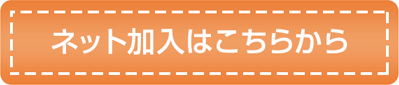 ネット加入はこちらから